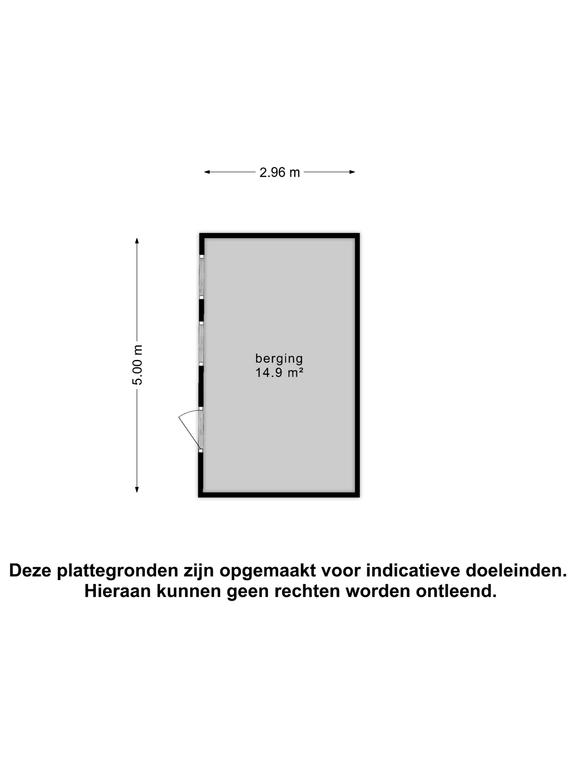 2.96 m

5.00 m

berging
14.9 m²

Deze plattegronden zijn opgemaakt voor indicatieve doeleinden.
Hieraan kunnen geen rechten worden ontleend.